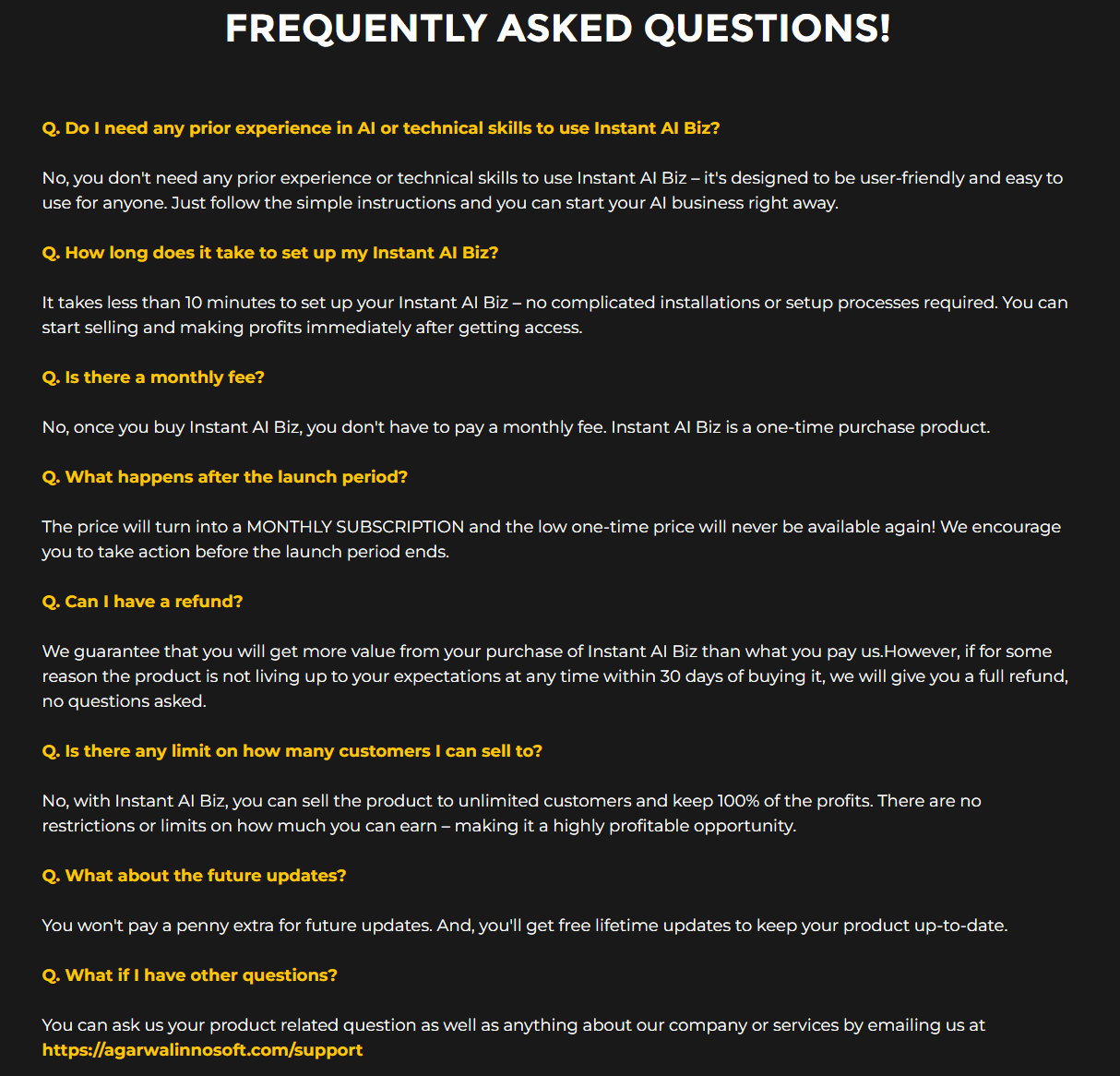 FREQUENTLY ASKED QUESTIONS!

Q. Do I need any prior experience in AI or technical skills to use Instant AI Biz?

No, you don't need any prior experience or technical skills to use Instant AI Biz – it's designed to be user-friendly and easy to use for anyone. Just follow the simple instructions and you can start your AI business right away.

Q. How long does it take to set up my Instant AI Biz?

It takes less than 10 minutes to set up your Instant AI Biz – no complicated installations or setup processes required. You can start selling and making profits immediately after getting access.

Q. Is there a monthly fee?

No, once you buy Instant AI Biz, you don't have to pay a monthly fee. Instant AI Biz is a one-time purchase product.

Q. What happens after the launch period?

The price will turn into a MONTHLY SUBSCRIPTION and the low one-time price will never be available again! We encourage you to take action before the launch period ends.

Q. Can I have a refund?

We guarantee that you will get more value from your purchase of Instant AI Biz than what you pay us.However, if for some reason the product is not living up to your expectations at any time within 30 days of buying it, we will give you a full refund, no questions asked.

Q. Is there any limit on how many customers I can sell to?

No, with Instant AI Biz, you can sell the product to unlimited customers and keep 100% of the profits. There are no restrictions or limits on how much you can earn – making it a highly profitable opportunity.

Q. What about the future updates?

You won't pay a penny extra for future updates. And, you'll get free lifetime updates to keep your product up-to-date.

Q. What if I have other questions?

You can ask us your product related question as well as anything about our company or services by emailing us at https://agarwalinnosoft.com/support